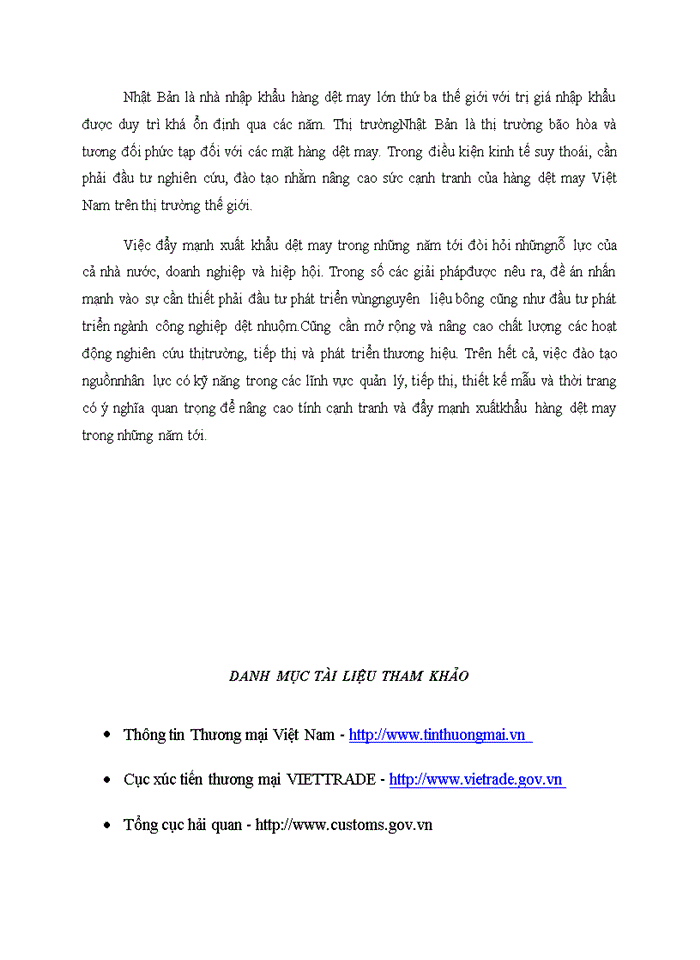 Nhật Bản là nhà nhập khẩu hàng dệt may lớn thứ ba thế giới với trị giá nhập khẩu được duy trì khá ổn định qua các năm. Thị trườngNhật Bản là thị trường bão hòa và tương đối phức tạp đối với các mặt hàng dệt may. Trong điều kiện kinh tế suy thoái, cần phải đầu tư nghiên cứu, đào tạo nhằm nâng cao sức cạnh tranh của hàng dệt may Việt Nam trên thị trường thế giới.

Việc đẩy mạnh xuất khẩu dệt may trong những năm tới đòi hỏi nhữngnỗ lực của cả nhà nước, doanh nghiệp và hiệp hội. Trong số các giải phápđược nêu ra, đề án nhấn mạnh vào sự cần thiết phải đầu tư phát triển vùngnguyên liệu bông cũng như đầu tư phát triển ngành công nghiệp dệt nhuộm.Cũng cần mở rộng và nâng cao chất lượng các hoạt động nghiên cứu thịtrường, tiếp thị và phát triển thương hiệu. Trên hết cả, việc đào tạo nguồnnhân lực có kỹ năng trong các lĩnh vực quản lý, tiếp thị, thiết kế mẫu và thời trang có ý nghĩa quan trọng để nâng cao tính cạnh tranh và đẩy mạnh xuấtkhẩu hàng dệt may trong những năm tới.

DANH MỤC TÀI LIỆU THAM KHẢO

• Thông tin Thương mại Việt Nam - http://www.tinthuongmai.vn

• Cục xúc tiến thương mại VIETTRADE - http://www.vietrade.gov.vn

• Tổng cục hải quan - http://www.customs.gov.vn